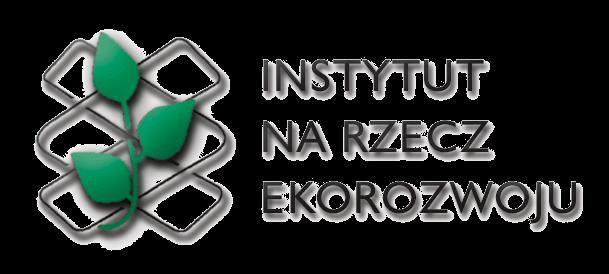 INSTYTUT
NA RZECZ
EKOROZWOJU